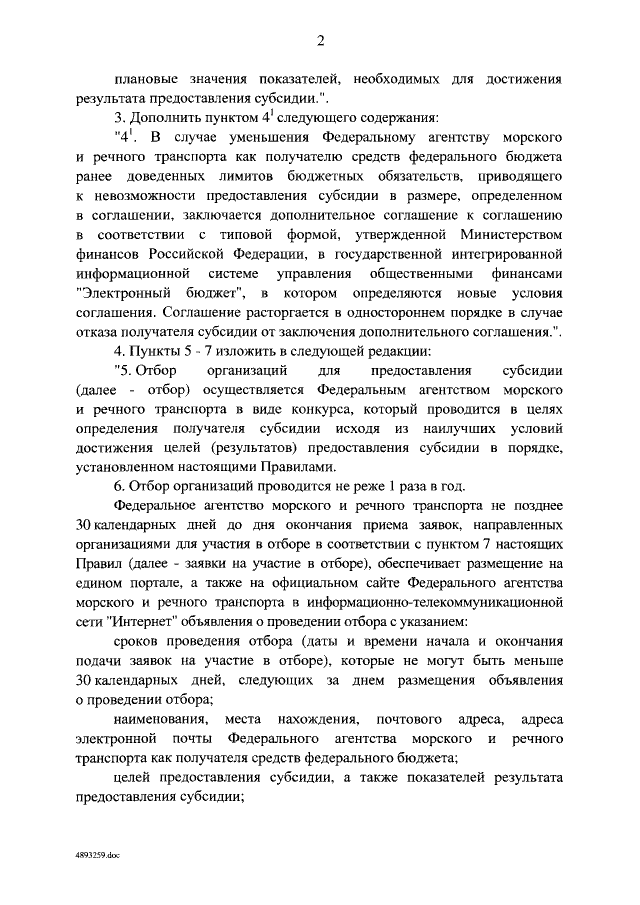 2

плановые значения показателей, необходимых для достижения результата предоставления субсидии.".

3. Дополнить пунктом $4^1$ следующего содержания:

"$4^1$. В случае уменьшения Федеральному агентству морского и речного транспорта как получателю средств федерального бюджета ранее доведенных лимитов бюджетных обязательств, приводящего к невозможности предоставления субсидии в размере, определенном в соглашении, заключается дополнительное соглашение к соглашению в соответствии с типовой формой, утвержденной Министерством финансов Российской Федерации, в государственной интегрированной информационной системе управления общественными финансами "Электронный бюджет", в котором определяются новые условия соглашения. Соглашение расторгается в одностороннем порядке в случае отказа получателя субсидии от заключения дополнительного соглашения.".

4. Пункты 5 - 7 изложить в следующей редакции:

"5. Отбор организаций для предоставления субсидии (далее - отбор) осуществляется Федеральным агентством морского и речного транспорта в виде конкурса, который проводится в целях определения получателя субсидии исходя из наилучших условий достижения целей (результатов) предоставления субсидии в порядке, установленном настоящими Правилами.

6. Отбор организаций проводится не реже 1 раза в год.

Федеральное агентство морского и речного транспорта не позднее 30 календарных дней до дня окончания приема заявок, направленных организациями для участия в отборе в соответствии с пунктом 7 настоящих Правил (далее - заявки на участие в отборе), обеспечивает размещение на едином портале, а также на официальном сайте Федерального агентства морского и речного транспорта в информационно-телекоммуникационной сети "Интернет" объявления о проведении отбора с указанием:

сроков проведения отбора (даты и времени начала и окончания подачи заявок на участие в отборе), которые не могут быть меньше 30 календарных дней, следующих за днем размещения объявления о проведении отбора;

наименования, места нахождения, почтового адреса, адреса электронной почты Федерального агентства морского и речного транспорта как получателя средств федерального бюджета;

целей предоставления субсидии, а также показателей результата предоставления субсидии;

4893259.doc